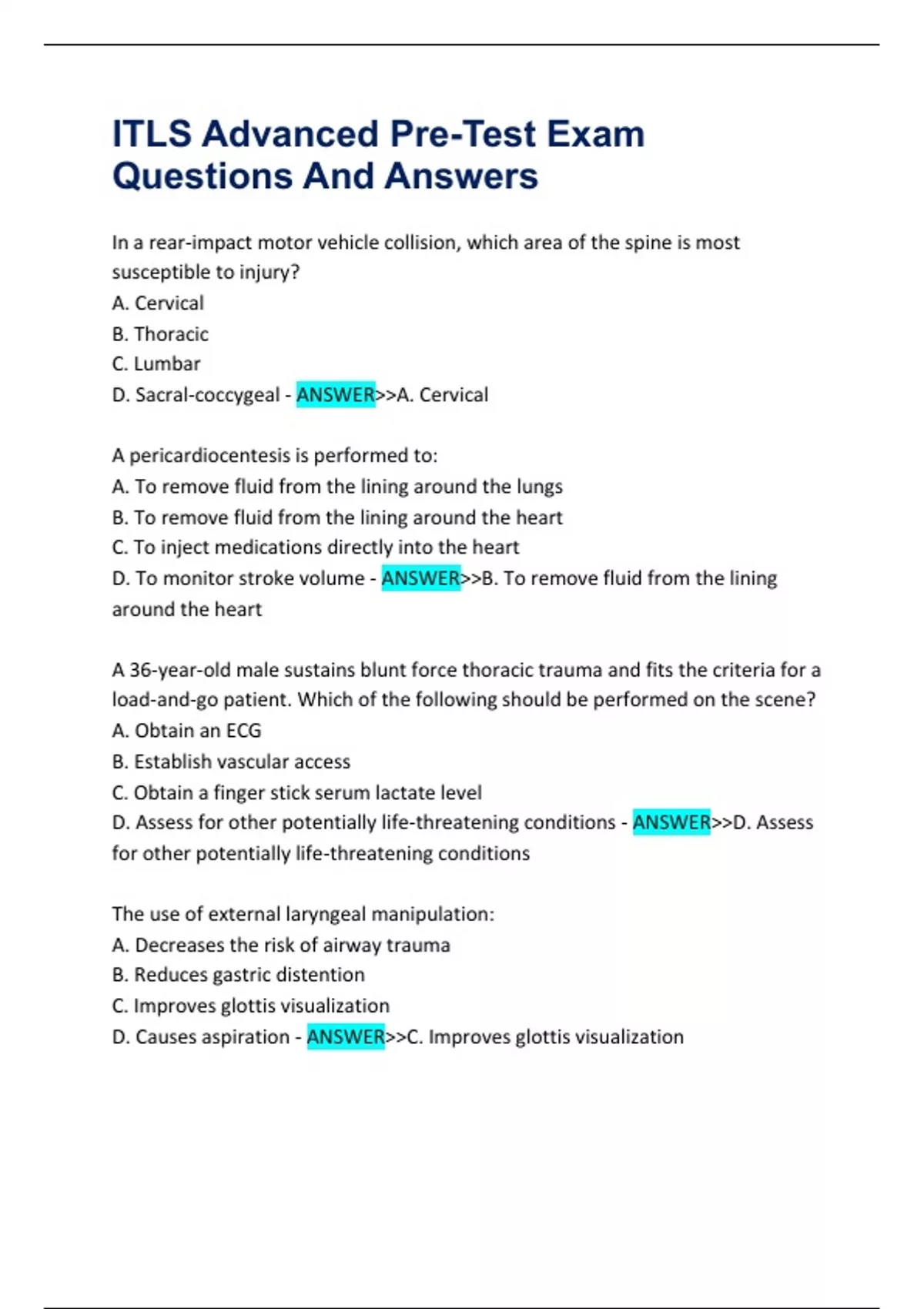 ITLS Advanced Pre-Test Exam Questions And Answers

In a rear-impact motor vehicle collision, which area of the spine is most susceptible to injury?
A. Cervical
B. Thoracic
C. Lumbar
D. Sacral-coccygeal - ANSWER>>A. Cervical

A pericardiocentesis is performed to:
A. To remove fluid from the lining around the lungs
B. To remove fluid from the lining around the heart
C. To inject medications directly into the heart
D. To monitor stroke volume - ANSWER>>B. To remove fluid from the lining around the heart

A 36-year-old male sustains blunt force thoracic trauma and fits the criteria for a load-and-go patient. Which of the following should be performed on the scene?
A. Obtain an ECG
B. Establish vascular access
C. Obtain a finger stick serum lactate level
D. Assess for other potentially life-threatening conditions - ANSWER>>D. Assess for other potentially life-threatening conditions

The use of external laryngeal manipulation:
A. Decreases the risk of airway trauma
B. Reduces gastric distention
C. Improves glottis visualization
D. Causes aspiration - ANSWER>>C. Improves glottis visualization